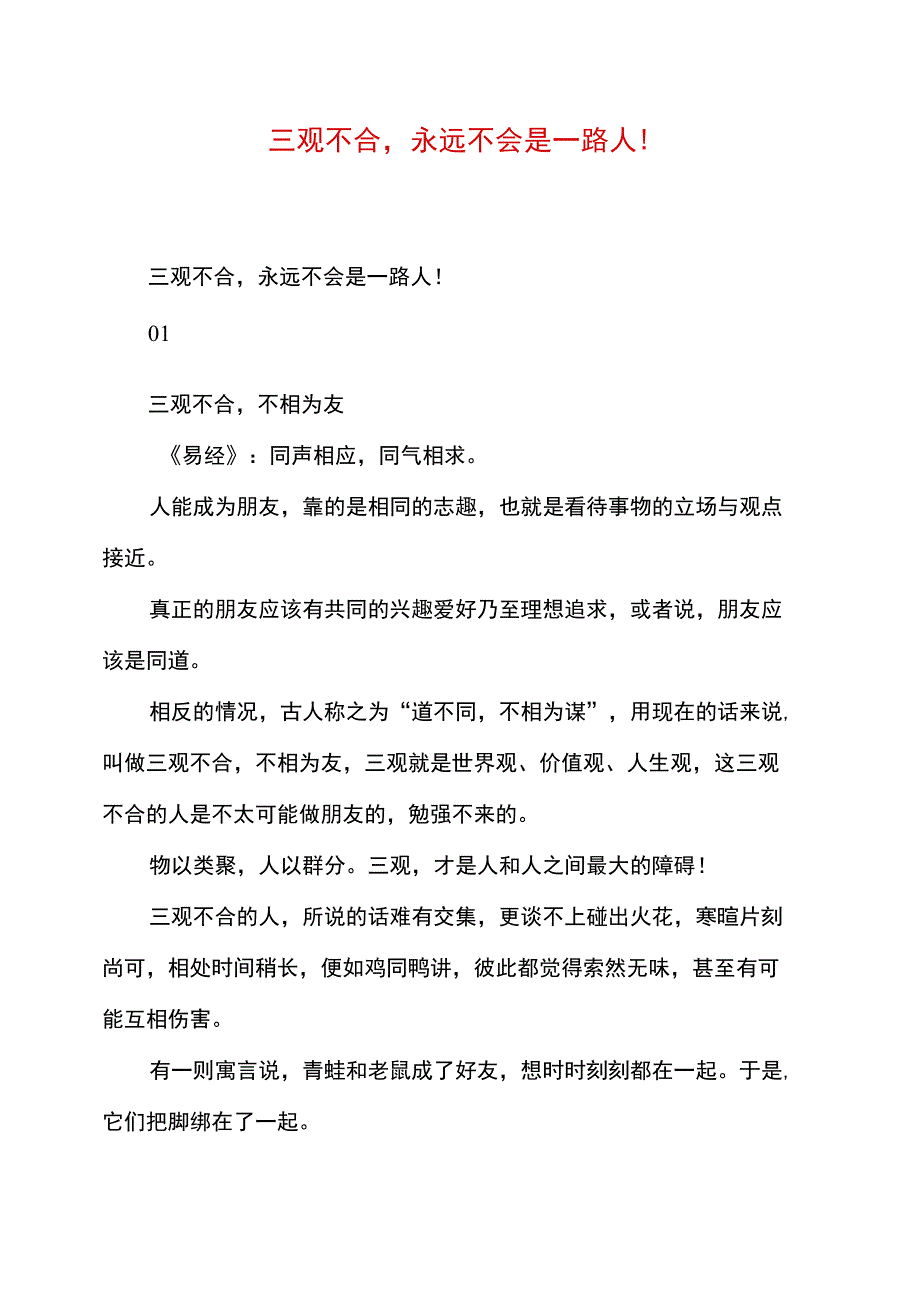 三观不合，永远不会是一路人!

三观不合，永远不会是一路人!

01

三观不合，不相为友

《易经》：同声相应，同气相求。

人能成为朋友，靠的是相同的志趣，也就是看待事物的立场与观点接近。

真正的朋友应该有共同的兴趣爱好乃至理想追求，或者说，朋友应该是同道。

相反的情况，古人称之为“道不同，不相为谋”，用现在的话来说,叫做三观不合，不相为友，三观就是世界观、价值观、人生观，这三观不合的人是不太可能做朋友的，勉强不来的。

物以类聚，人以群分。三观，才是人和人之间最大的障碍!

三观不合的人，所说的话难有交集，更谈不上碰出火花，寒暄片刻尚可，相处时间稍长，便如鸡同鸭讲，彼此都觉得索然无味，甚至有可能互相伤害。

有一则寓言说，青蛙和老鼠成了好友，想时时刻刻都在一起。于是,它们把脚绑在了一起。